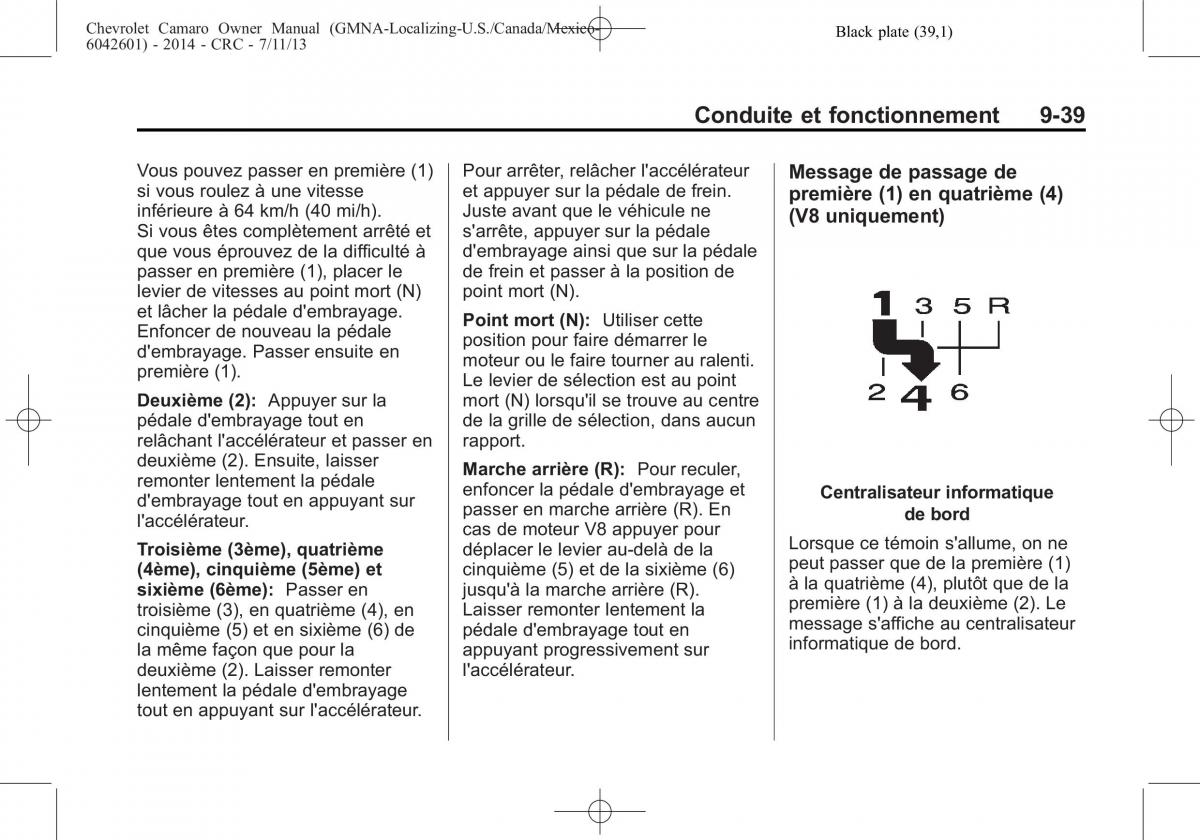 Chevrolet Camaro Owner Manual (GMNA-Localizing-U.S./Canada/Mexico-6042601) - 2014 - CRC - 7/11/13

Black plate (39,1)

Conduite et fonctionnement 9-39

Vous pouvez passer en première (1) si vous roulez à une vitesse inférieure à 64 km/h (40 mi/h). Si vous êtes complètement arrêté et que vous éprouvez de la difficulté à passer en première (1), placer le levier de vitesses au point mort (N) et lâcher la pédale d'embrayage. Enfoncer de nouveau la pédale d'embrayage. Passer ensuite en première (1).

Deuxième (2): Appuyer sur la pédale d'embrayage tout en relâchant l'accélérateur et passer en deuxième (2). Ensuite, laisser remonter lentement la pédale d'embrayage tout en appuyant sur l'accélérateur.

Troisième (3ème), quatrième (4ème), cinquième (5ème) et sixième (6ème): Passer en troisième (3), en quatrième (4), en cinquième (5) et en sixième (6) de la même façon que pour la deuxième (2). Laisser remonter lentement la pédale d'embrayage tout en appuyant sur l'accélérateur.

Pour arrêter, relâcher l'accélérateur et appuyer sur la pédale de frein. Juste avant que le véhicule ne s'arrête, appuyer sur la pédale d'embrayage ainsi que sur la pédale de frein et passer à la position de point mort (N).

Point mort (N): Utiliser cette position pour faire démarrer le moteur ou le faire tourner au ralenti. Le levier de sélection est au point mort (N) lorsqu'il se trouve au centre de la grille de sélection, dans aucun rapport.

Marche arrière (R): Pour reculer, enfoncer la pédale d'embrayage et passer en marche arrière (R). En cas de moteur V8 appuyer pour déplacer le levier au-delà de la cinquième (5) et de la sixième (6) jusqu'à la marche arrière (R). Laisser remonter lentement la pédale d'embrayage tout en appuyant progressivement sur l'accélérateur.

Message de passage de première (1) en quatrième (4) (V8 uniquement)

1 3 5 R
2 4 6

Centralisateur informatique de bord

Lorsque ce témoin s'allume, on ne peut passer que de la première (1) à la quatrième (4), plutôt que de la première (1) à la deuxième (2). Le message s'affiche au centralisateur informatique de bord.